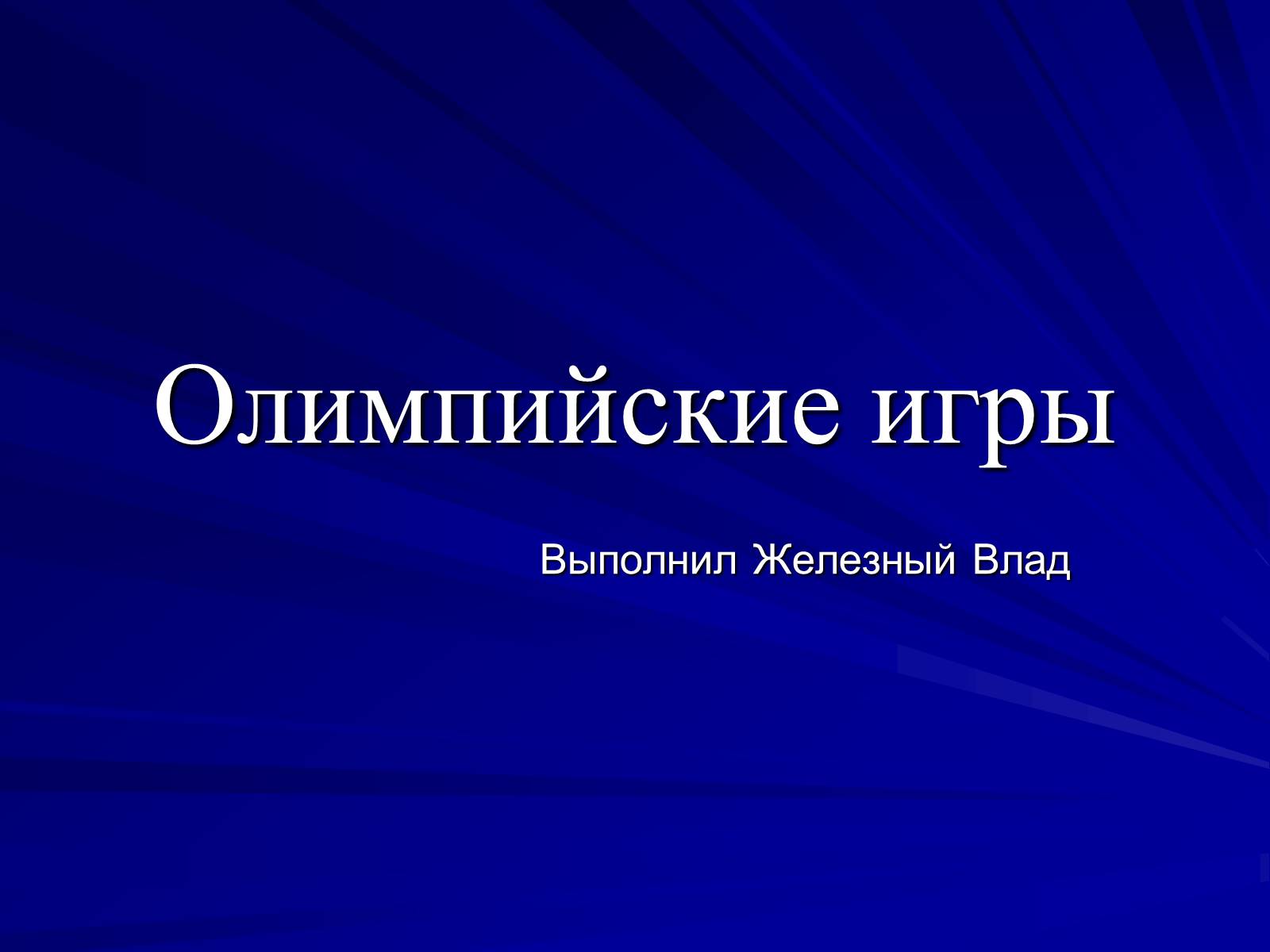 Олимпийские игры

Выполнил Железный Влад